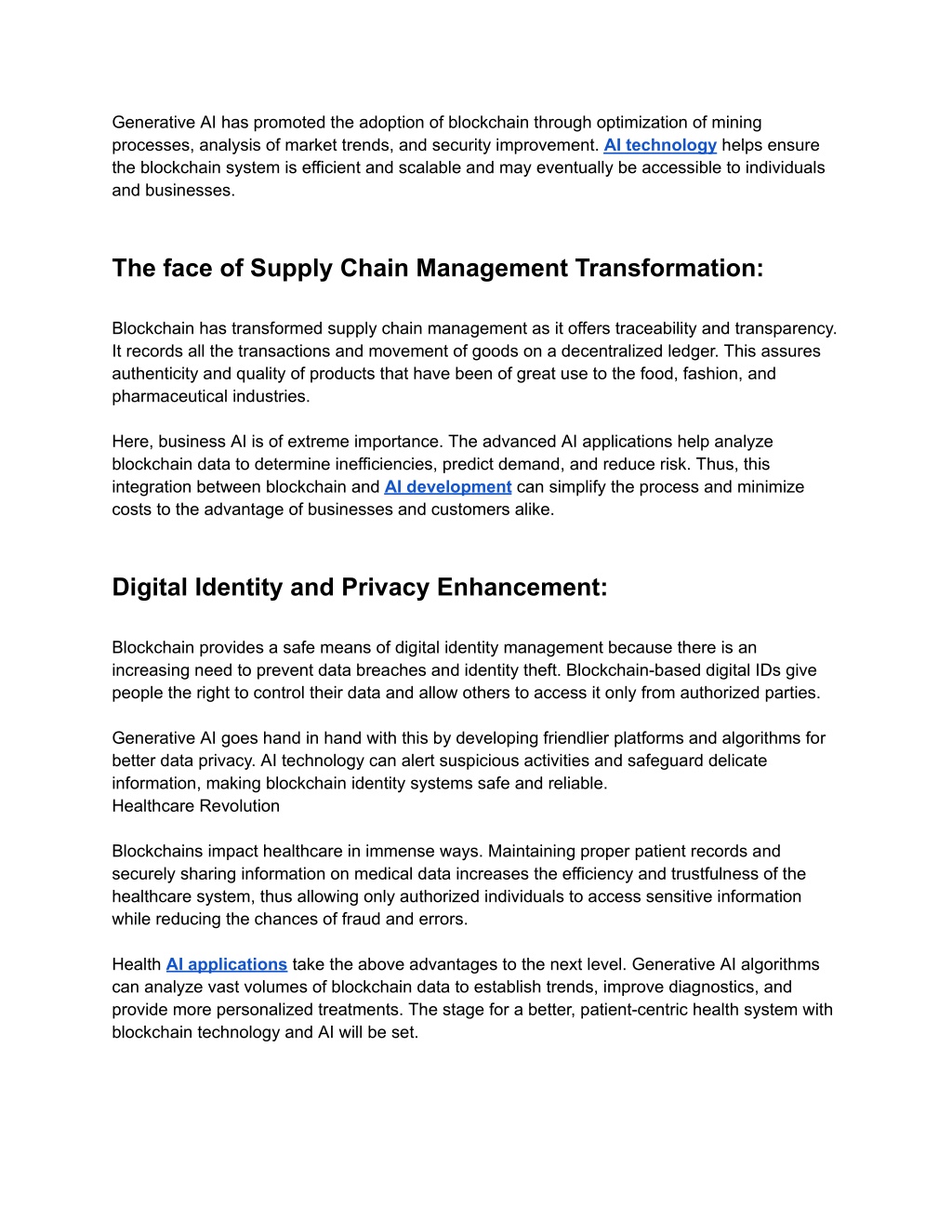 Generative AI has promoted the adoption of blockchain through optimization of mining processes, analysis of market trends, and security improvement. AI technology helps ensure the blockchain system is efficient and scalable and may eventually be accessible to individuals and businesses.

The face of Supply Chain Management Transformation:

Blockchain has transformed supply chain management as it offers traceability and transparency. It records all the transactions and movement of goods on a decentralized ledger. This assures authenticity and quality of products that have been of great use to the food, fashion, and pharmaceutical industries.

Here, business AI is of extreme importance. The advanced AI applications help analyze blockchain data to determine inefficiencies, predict demand, and reduce risk. Thus, this integration between blockchain and AI development can simplify the process and minimize costs to the advantage of businesses and customers alike.

Digital Identity and Privacy Enhancement:

Blockchain provides a safe means of digital identity management because there is an increasing need to prevent data breaches and identity theft. Blockchain-based digital IDs give people the right to control their data and allow others to access it only from authorized parties.

Generative AI goes hand in hand with this by developing friendlier platforms and algorithms for better data privacy. AI technology can alert suspicious activities and safeguard delicate information, making blockchain identity systems safe and reliable.
Healthcare Revolution

Blockchains impact healthcare in immense ways. Maintaining proper patient records and securely sharing information on medical data increases the efficiency and trustfulness of the healthcare system, thus allowing only authorized individuals to access sensitive information while reducing the chances of fraud and errors.

Health AI applications take the above advantages to the next level. Generative AI algorithms can analyze vast volumes of blockchain data to establish trends, improve diagnostics, and provide more personalized treatments. The stage for a better, patient-centric health system with blockchain technology and AI will be set.